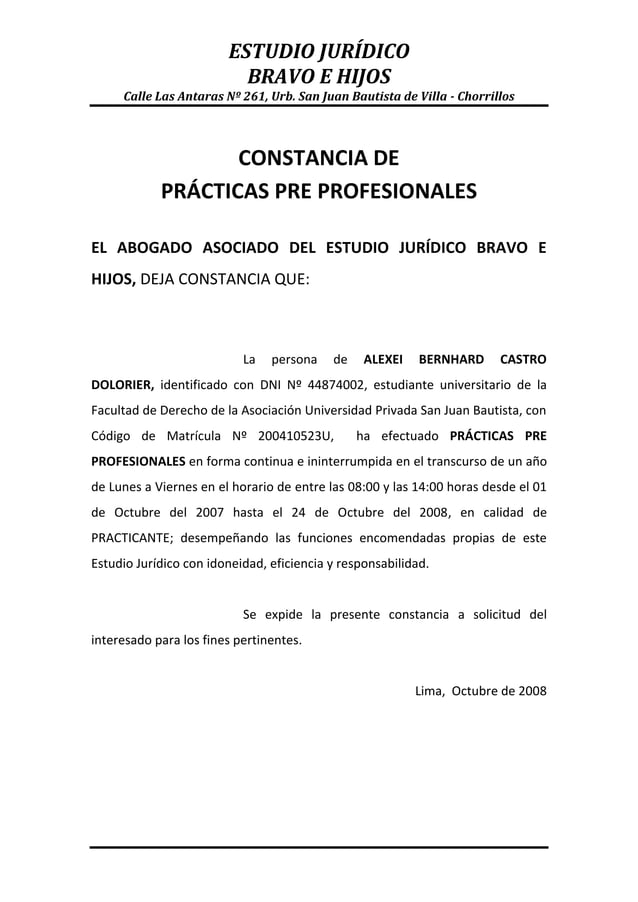 ESTUDIO JURÍDICO
BRAVO E HIJOS
Calle Las Antaras Nº 261, Urb. San Juan Bautista de Villa - Chorrillos

CONSTANCIA DE
PRÁCTICAS PRE PROFESIONALES

EL ABOGADO ASOCIADO DEL ESTUDIO JURÍDICO BRAVO E HIJOS, DEJA CONSTANCIA QUE:

La persona de ALEXEI BERNHARD CASTRO DOLORIER, identificado con DNI Nº 44874002, estudiante universitario de la Facultad de Derecho de la Asociación Universidad Privada San Juan Bautista, con Código de Matrícula Nº 200410523U, ha efectuado PRÁCTICAS PRE PROFESIONALES en forma continua e ininterrumpida en el transcurso de un año de Lunes a Viernes en el horario de entre las 08:00 y las 14:00 horas desde el 01 de Octubre del 2007 hasta el 24 de Octubre del 2008, en calidad de PRACTICANTE; desempeñando las funciones encomendadas propias de este Estudio Jurídico con idoneidad, eficiencia y responsabilidad.

Se expide la presente constancia a solicitud del interesado para los fines pertinentes.

Lima, Octubre de 2008